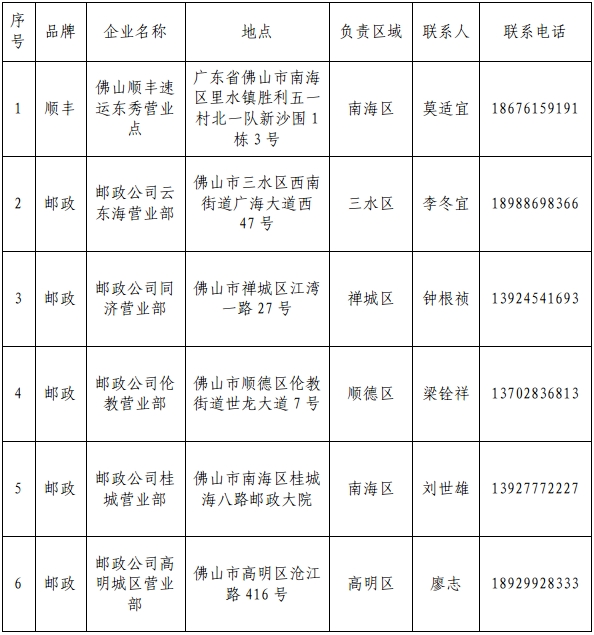 | 序号 | 品牌 | 企业名称 | 地点 | 负责区域 | 联系人 | 联系电话 |
|---|---|---|---|---|---|---|
| 1 | 顺丰 | 佛山顺丰速运东秀营业点 | 广东省佛山市南海区里水镇胜利五一村北一队新沙围 1 栋 3 号 | 南海区 | 莫适宜 | 18676159191 |
| 2 | 邮政 | 邮政公司云东海营业部 | 佛山市三水区西南街道广海大道西 47 号 | 三水区 | 李冬宜 | 18988698366 |
| 3 | 邮政 | 邮政公司同济营业部 | 佛山市禅城区江湾一路 27 号 | 禅城区 | 钟根祯 | 13924541693 |
| 4 | 邮政 | 邮政公司伦教营业部 | 佛山市顺德区伦教街道世龙大道 7 号 | 顺德区 | 梁铨祥 | 13702836813 |
| 5 | 邮政 | 邮政公司桂城营业部 | 佛山市南海区桂城海八路邮政大院 | 南海区 | 刘世雄 | 13927772227 |
| 6 | 邮政 | 邮政公司高明城区营业部 | 佛山市高明区沧江路 416 号 | 高明区 | 廖志 | 18929928333 |